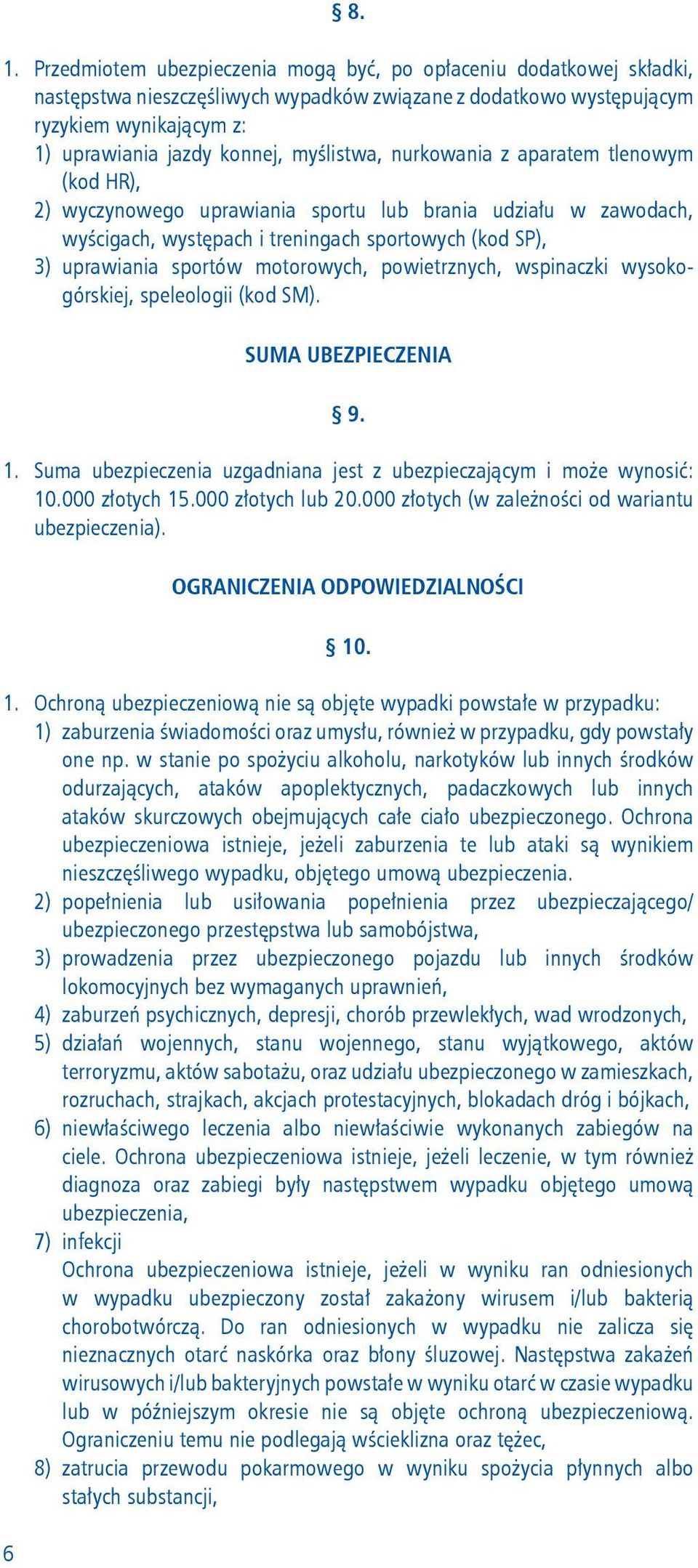 § 8.

1. Przedmiotem ubezpieczenia mogą być, po opłaceniu dodatkowej składki, następstwa nieszczęśliwych wypadków związane z dodatkowo występującym ryzykiem wynikającym z:
1) uprawiania jazdy konnej, myślistwa, nurkowania z aparatem tlenowym (kod HR),
2) wyczynowego uprawiania sportu lub brania udziału w zawodach, wyścigach, występach i treningach sportowych (kod SP),
3) uprawiania sportów motorowych, powietrznych, wspinaczki wysokogórskiej, speleologii (kod SM).

SUMA UBEZPIECZENIA

§ 9.

1. Suma ubezpieczenia uzgadniana jest z ubezpieczającym i może wynosić: 10.000 złotych 15.000 złotych lub 20.000 złotych (w zależności od wariantu ubezpieczenia).

OGRANICZENIA ODPOWIEDZIALNOŚCI

§ 10.

1. Ochroną ubezpieczeniową nie są objęte wypadki powstałe w przypadku:
1) zaburzenia świadomości oraz umysłu, również w przypadku, gdy powstały one np. w stanie po spożyciu alkoholu, narkotyków lub innych środków odurzających, ataków apoplektycznych, padaczkowych lub innych ataków skurczowych obejmujących całe ciało ubezpieczonego. Ochrona ubezpieczeniowa istnieje, jeżeli zaburzenia te lub ataki są wynikiem nieszczęśliwego wypadku, objętego umową ubezpieczenia.
2) popełnienia lub usiłowania popełnienia przez ubezpieczającego/ ubezpieczonego przestępstwa lub samobójstwa,
3) prowadzenia przez ubezpieczonego pojazdu lub innych środków lokomocyjnych bez wymaganych uprawnień,
4) zaburzeń psychicznych, depresji, chorób przewlekłych, wad wrodzonych,
5) działań wojennych, stanu wojennego, stanu wyjątkowego, aktów terroryzmu, aktów sabotażu, oraz udziału ubezpieczonego w zamieszkach, rozruchach, strajkach, akcjach protestacyjnych, blokadach dróg i bójkach,
6) niewłaściwego leczenia albo niewłaściwie wykonanych zabiegów na ciele. Ochrona ubezpieczeniowa istnieje, jeżeli leczenie, w tym również diagnoza oraz zabiegi były następstwem wypadku objętego umową ubezpieczenia,
7) infekcji
Ochrona ubezpieczeniowa istnieje, jeżeli w wyniku ran odniesionych w wypadku ubezpieczony został zakażony wirusem i/lub bakterią chorobotwórczą. Do ran odniesionych w wypadku nie zalicza się nieznacznych otarć naskórka oraz błony śluzowej. Następstwa zakażeń wirusowych i/lub bakteryjnych powstałe w wyniku otarć w czasie wypadku lub w późniejszym okresie nie są objęte ochroną ubezpieczeniową. Ograniczeniu temu nie podlegają wścieklizna oraz tężec,
8) zatrucia przewodu pokarmowego w wyniku spożycia płynnych albo stałych substancji,

6